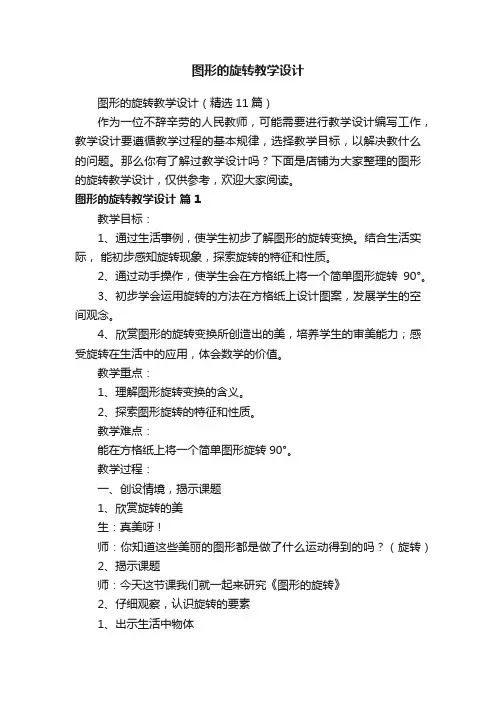 图形的旋转教学设计

图形的旋转教学设计（精选11篇）

作为一位不辞辛劳的人民教师，可能需要进行教学设计编写工作，教学设计要遵循教学过程的基本规律，选择教学目标，以解决教什么的问题。那么你有了解过教学设计吗？下面是店铺为大家整理的图形的旋转教学设计，仅供参考，欢迎大家阅读。

图形的旋转教学设计 篇1

教学目标：

1、通过生活事例，使学生初步了解图形的旋转变换。结合生活实际，能初步感知旋转现象，探索旋转的特征和性质。

2、通过动手操作，使学生会在方格纸上将一个简单图形旋转 90°。

3、初步学会运用旋转的方法在方格纸上设计图案，发展学生的空间观念。

4、欣赏图形的旋转变换所创造出的美，培养学生的审美能力；感受旋转在生活中的应用，体会数学的价值。

教学重点：

1、理解图形旋转变换的含义。

2、探索图形旋转的特征和性质。

教学难点：

能在方格纸上将一个简单图形旋转 90°。

教学过程：

一、创设情境，揭示课题

1、欣赏旋转的美

生：真美呀！

师：你知道这些美丽的图形都是做了什么运动得到的吗？（旋转）

2、揭示课题

师：今天这节课我们就一起来研究《图形的旋转》

2、仔细观察，认识旋转的要素

1、出示生活中物体